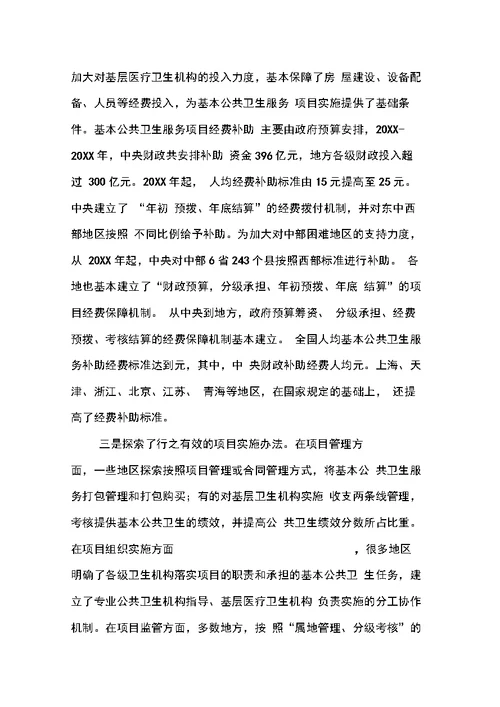 加大对基层医疗卫生机构的投入力度，基本保障了房 屋建设、设备配备、人员等经费投入，为基本公共卫生服务 项目实施提供了基础条件。基本公共卫生服务项目经费补助 主要由政府预算安排，20XX-20XX 年，中央财政共安排补助 资金 396 亿元，地方各级财政投入超过 300 亿元。20XX 年起， 人均经费补助标准由 15 元提高至 25 元。中央建立了 “年初 预拨、年底结算”的经费拨付机制，并对东中西部地区按照 不同比例给予补助。为加大对中部困难地区的支持力度，从 20XX 年起，中央对中部 6 省 243 个县按照西部标准进行补助。 各地也基本建立了“财政预算，分级承担、年初预拨、年底 结算”的项目经费保障机制。 从中央到地方，政府预算筹资、 分级承担、经费预拨、考核结算的经费保障机制基本建立。 全国人均基本公共卫生服务补助经费标准达到元，其中，中 央财政补助经费人均元。上海、天津、浙江、北京、江苏、 青海等地区，在国家规定的基础上， 还提高了经费补助标准。

三是探索了行之有效的项目实施办法。在项目管理方面，一些地区探索按照项目管理或合同管理方式，将基本公 共卫生服务打包管理和打包购买；有的对基层卫生机构实施 收支两条线管理，考核提供基本公共卫生的绩效，并提高公 共卫生绩效分数所占比重。在项目组织实施方面 ，很多地区明确了各级卫生机构落实项目的职责和承担的基本公共卫 生任务，建立了专业公共卫生机构指导、基层医疗卫生机构 负责实施的分工协作机制。在项目监管方面，多数地方，按 照“属地管理、分级考核”的